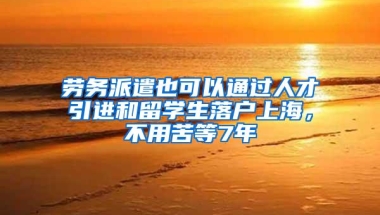 劳务派遣也可以通过人才引进和留学生落户上海，不用苦等7年